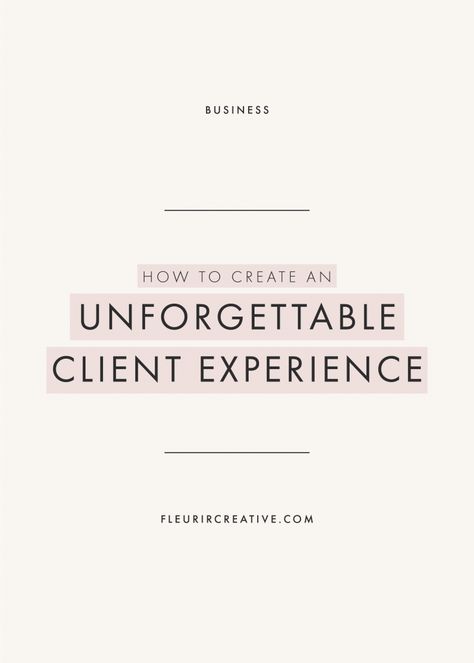 BUSINESS

HOW TO CREATE AN
UNFORGETTABLE
CLIENT EXPERIENCE

FLEURIRCREATIVE.COM